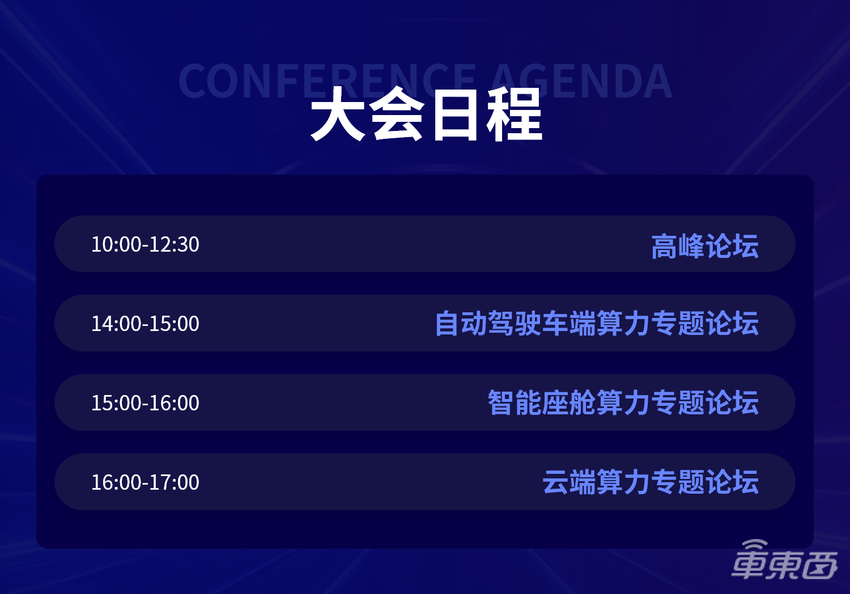 CONFERENCE AGENDA

大会日程

10:00-12:30 高峰论坛

14:00-15:00 自动驾驶车端算力专题论坛

15:00-16:00 智能座舱算力专题论坛

16:00-17:00 云端算力专题论坛

車東西